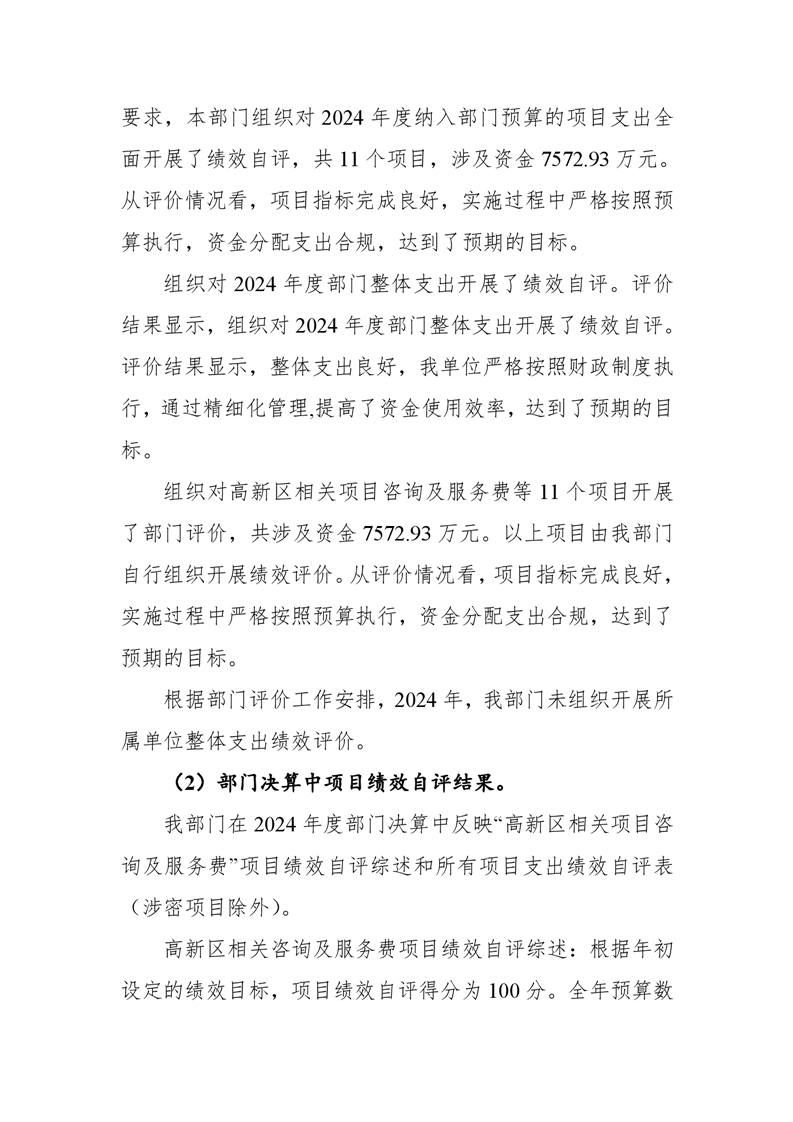 要求，本部门组织对 2024 年度纳入部门预算的项目支出全面开展了绩效自评，共 11 个项目，涉及资金 7572.93 万元。从评价情况看，项目指标完成良好，实施过程中严格按照预算执行，资金分配支出合规，达到了预期的目标。

组织对 2024 年度部门整体支出开展了绩效自评。评价结果显示，组织对 2024 年度部门整体支出开展了绩效自评。评价结果显示，整体支出良好，我单位严格按照财政制度执行，通过精细化管理,提高了资金使用效率，达到了预期的目标。

组织对高新区相关项目咨询及服务费等 11 个项目开展了部门评价，共涉及资金 7572.93 万元。以上项目由我部门自行组织开展绩效评价。从评价情况看，项目指标完成良好，实施过程中严格按照预算执行，资金分配支出合规，达到了预期的目标。

根据部门评价工作安排，2024 年，我部门未组织开展所属单位整体支出绩效评价。

（2）部门决算中项目绩效自评结果。

我部门在 2024 年度部门决算中反映“高新区相关项目咨询及服务费”项目绩效自评综述和所有项目支出绩效自评表（涉密项目除外）。

高新区相关咨询及服务费项目绩效自评综述：根据年初设定的绩效目标，项目绩效自评得分为 100 分。全年预算数